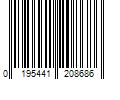 0 195441 208686